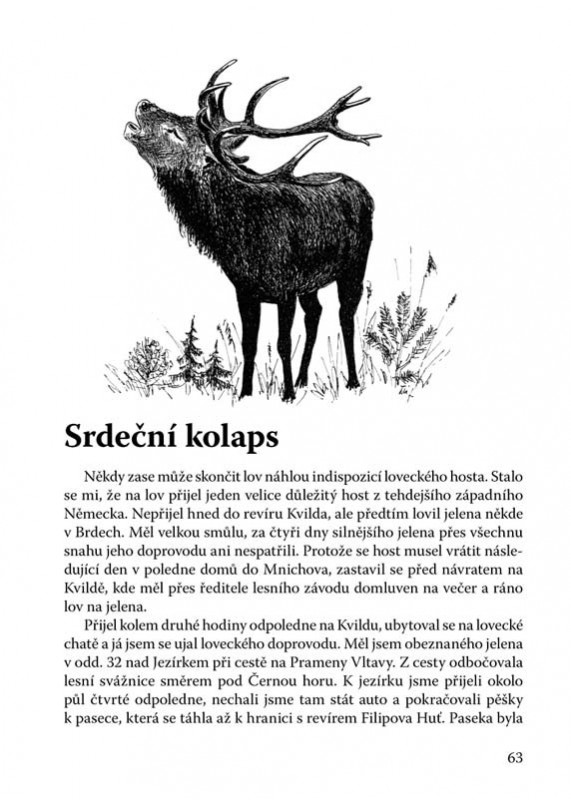 Srdeční kolaps

Někdy zase může skončit lov náhlou indispozicí loveckého hosta. Stalo se mi, že na lov přijel jeden velice důležitý host z tehdejšího západního Německa. Nepřijel hned do revíru Kvilda, ale předtím lovil jelena někde v Brdech. Měl velkou smůlu, za čtyři dny silnějšího jelena přes všechnu snahu jeho doprovodu ani nespatřili. Protože se host musel vrátit následující den v poledne domů do Mnichova, zastavil se před návratem na Kvildě, kde měl přes ředitele lesního závodu domluven na večer a ráno lov na jelena.

Přijel kolem druhé hodiny odpoledne na Kvildu, ubytoval se na lovecké chatě a já jsem se ujal loveckého doprovodu. Měl jsem obeznaného jelena v odd. 32 nad Jezírkem při cestě na Prameny Vltavy. Z cesty odbočovala lesní svážnice směrem pod Černou horu. K jezírku jsme přijeli okolo půl čtvrté odpoledne, nechali jsme tam stát auto a pokračovali pěšky k pasece, která se táhla až k hranici s revírem Filipova Huť. Paseka byla

63